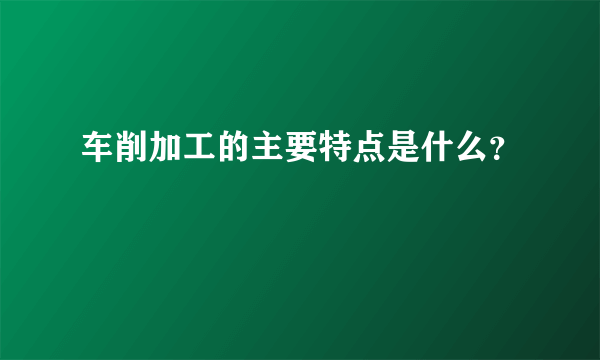 车削加工的主要特点是什么?